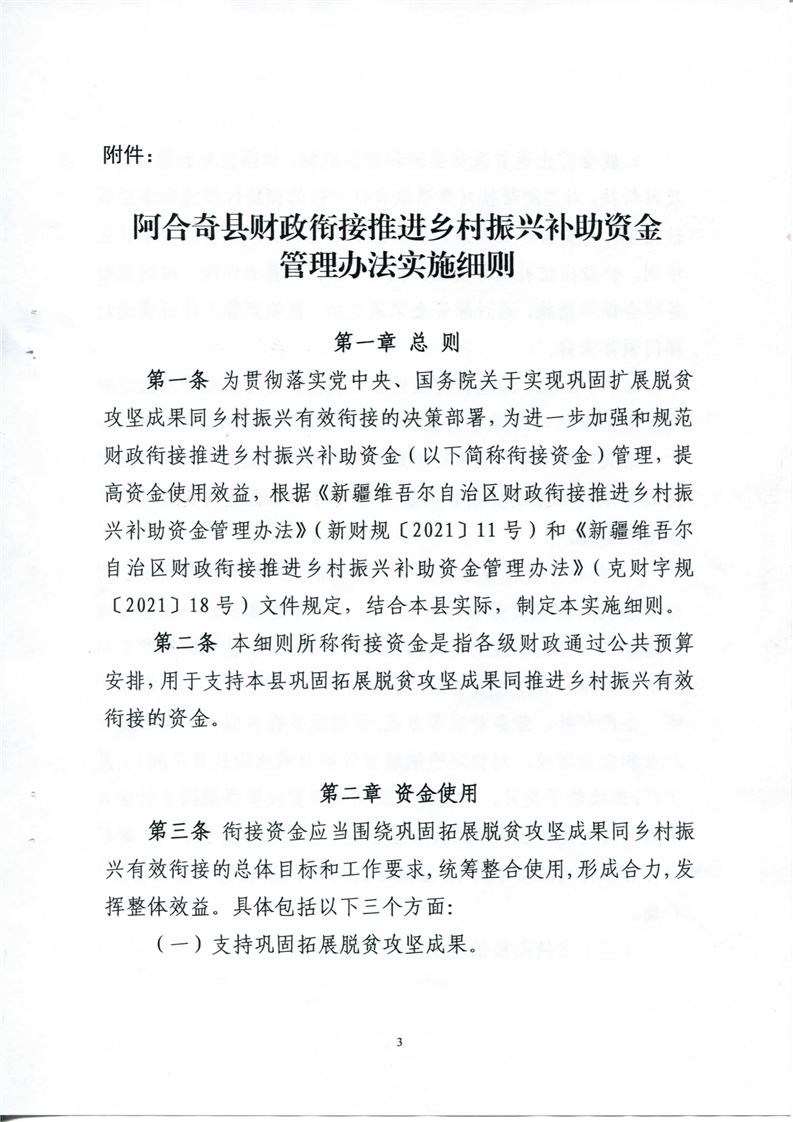 附件：

阿合奇县财政衔接推进乡村振兴补助资金管理办法实施细则

第一章 总 则

第一条 为贯彻落实党中央、国务院关于实现巩固扩展脱贫攻坚成果同乡村振兴有效衔接的决策部署，为进一步加强和规范财政衔接推进乡村振兴补助资金（以下简称衔接资金）管理，提高资金使用效益，根据《新疆维吾尔自治区财政衔接推进乡村振兴补助资金管理办法》（新财规〔2021〕11号）和《新疆维吾尔自治区财政衔接推进乡村振兴补助资金管理办法》（克财字规〔2021〕18号）文件规定，结合本县实际，制定本实施细则。

第二条 本细则所称衔接资金是指各级财政通过公共预算安排，用于支持本县巩固拓展脱贫攻坚成果同推进乡村振兴有效衔接的资金。

第二章 资金使用

第三条 衔接资金应当围绕巩固拓展脱贫攻坚成果同乡村振兴有效衔接的总体目标和工作要求，统筹整合使用，形成合力，发挥整体效益。具体包括以下三个方面：

（一）支持巩固拓展脱贫攻坚成果。

3